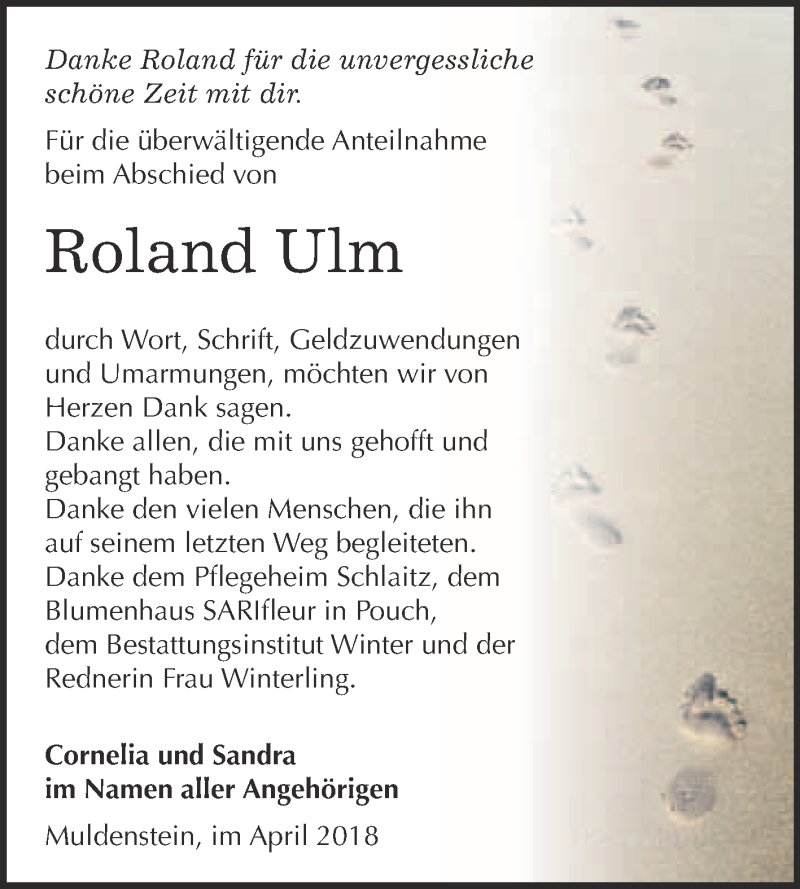 Danke Roland für die unvergessliche schöne Zeit mit dir.

Für die überwältigende Anteilnahme beim Abschied von

Roland Ulm

durch Wort, Schrift, Geldzuwendungen und Umarmungen, möchten wir von Herzen Dank sagen.
Danke allen, die mit uns gehofft und gebangt haben.
Danke den vielen Menschen, die ihn auf seinem letzten Weg begleiteten.
Danke dem Pflegeheim Schlaitz, dem Blumenhaus SARIfleur in Pouch, dem Bestattungsinstitut Winter und der Rednerin Frau Winterling.

Cornelia und Sandra
im Namen aller Angehörigen

Muldenstein, im April 2018